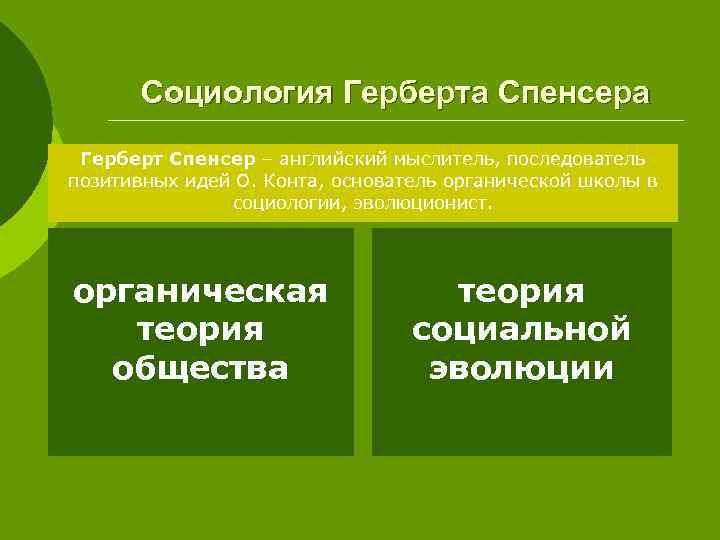 Социология Герберта Спенсера

Герберт Спенсер – английский мыслитель, последователь позитивных идей О. Конта, основатель органической школы в социологии, эволюционист.

органическая теория общества

теория социальной эволюции